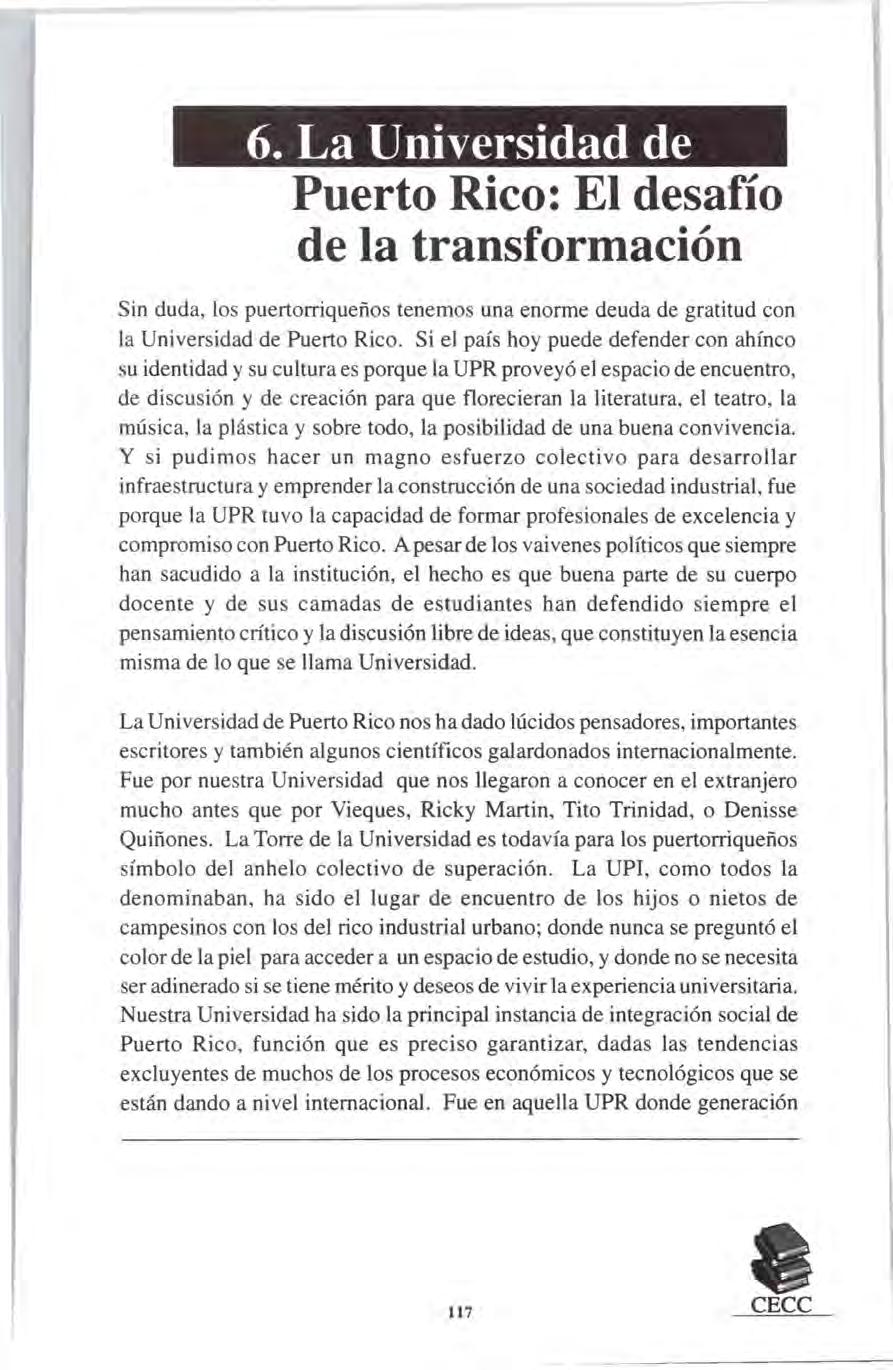 6. La Universidad de Puerto Rico: El desafío de la transformación

Sin duda, los puertorriqueños tenemos una enorme deuda de gratitud con la Universidad de Puerto Rico. Si el país hoy puede defender con ahínco su identidad y su cultura es porque la UPR proveyó el espacio de encuentro, de discusión y de creación para que florecieran la literatura, el teatro, la música, la plástica y sobre todo, la posibilidad de una buena convivencia. Y si pudimos hacer un magno esfuerzo colectivo para desarrollar infraestructura y emprender la construcción de una sociedad industrial, fue porque la UPR tuvo la capacidad de formar profesionales de excelencia y compromiso con Puerto Rico. A pesar de los vaivenes políticos que siempre han sacudido a la institución, el hecho es que buena parte de su cuerpo docente y de sus camadas de estudiantes han defendido siempre el pensamiento crítico y la discusión libre de ideas, que constituyen la esencia misma de lo que se llama Universidad.

La Universidad de Puerto Rico nos ha dado lúcidos pensadores, importantes escritores y también algunos científicos galardonados internacionalmente. Fue por nuestra Universidad que nos llegaron a conocer en el extranjero mucho antes que por Vieques, Ricky Martin, Tito Trinidad, o Denisse Quiñones. La Torre de la Universidad es todavía para los puertorriqueños símbolo del anhelo colectivo de superación. La UPI, como todos la denominaban, ha sido el lugar de encuentro de los hijos o nietos de campesinos con los del rico industrial urbano; donde nunca se preguntó el color de la piel para acceder a un espacio de estudio, y donde no se necesita ser adinerado si se tiene mérito y deseos de vivir la experiencia universitaria. Nuestra Universidad ha sido la principal instancia de integración social de Puerto Rico, función que es preciso garantizar, dadas las tendencias excluyentes de muchos de los procesos económicos y tecnológicos que se están dando a nivel internacional. Fue en aquella UPR donde generación

117

CECC